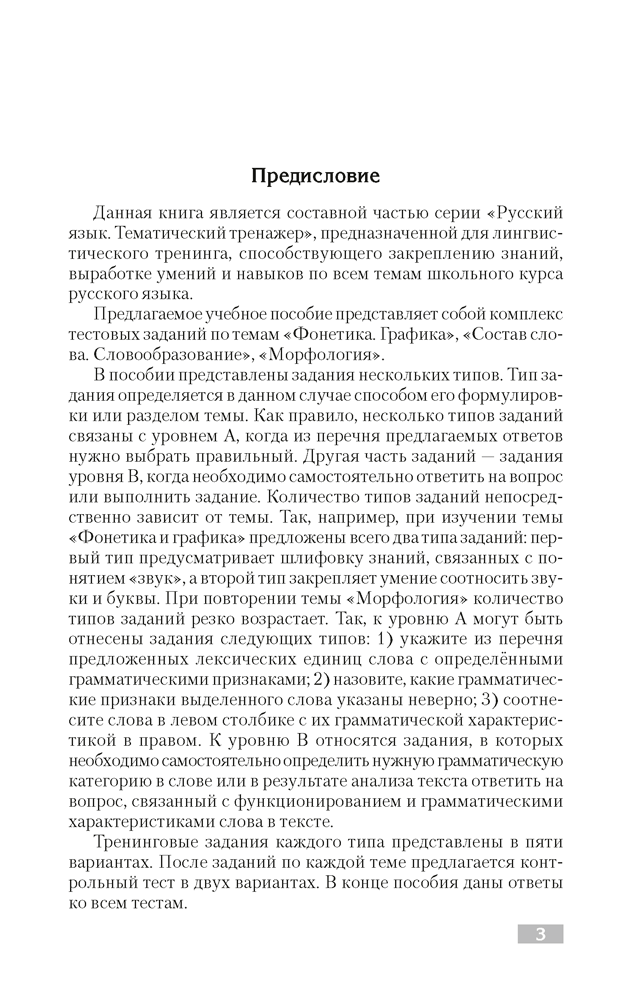 Предисловие

Данная книга является составной частью серии «Русский язык. Тематический тренажер», предназначенной для лингвистического тренинга, способствующего закреплению знаний, выработке умений и навыков по всем темам школьного курса русского языка.

Предлагаемое учебное пособие представляет собой комплекс тестовых заданий по темам «Фонетика. Графика», «Состав слова. Словообразование», «Морфология».

В пособии представлены задания нескольких типов. Тип задания определяется в данном случае способом его формулировки или разделом темы. Как правило, несколько типов заданий связаны с уровнем А, когда из перечня предлагаемых ответов нужно выбрать правильный. Другая часть заданий — задания уровня В, когда необходимо самостоятельно ответить на вопрос или выполнить задание. Количество типов заданий непосредственно зависит от темы. Так, например, при изучении темы «Фонетика и графика» предложены всего два типа заданий: первый тип предусматривает шлифовку знаний, связанных с понятием «звук», а второй тип закрепляет умение соотносить звуки и буквы. При повторении темы «Морфология» количество типов заданий резко возрастает. Так, к уровню А могут быть отнесены задания следующих типов: 1) укажите из перечня предложенных лексических единиц слова с определёнными грамматическими признаками; 2) назовите, какие грамматические признаки выделенного слова указаны неверно; 3) соотнесите слова в левом столбике с их грамматической характеристикой в правом. К уровню В относятся задания, в которых необходимо самостоятельно определить нужную грамматическую категорию в слове или в результате анализа текста ответить на вопрос, связанный с функционированием и грамматическими характеристиками слова в тексте.

Тренинговые задания каждого типа представлены в пяти вариантах. После заданий по каждой теме предлагается контрольный тест в двух вариантах. В конце пособия даны ответы ко всем тестам.

3